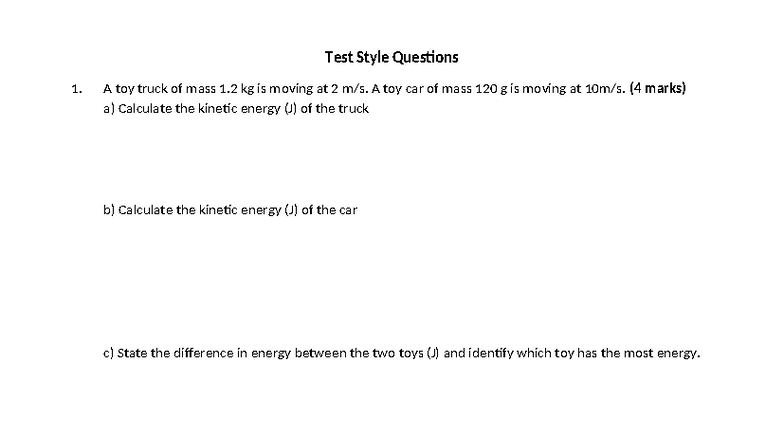 Test Style Questions

1. A toy truck of mass 1.2 kg is moving at 2 m/s. A toy car of mass 120 g is moving at 10m/s. (4 marks)
a) Calculate the kinetic energy (J) of the truck

b) Calculate the kinetic energy (J) of the car

c) State the difference in energy between the two toys (J) and identify which toy has the most energy.